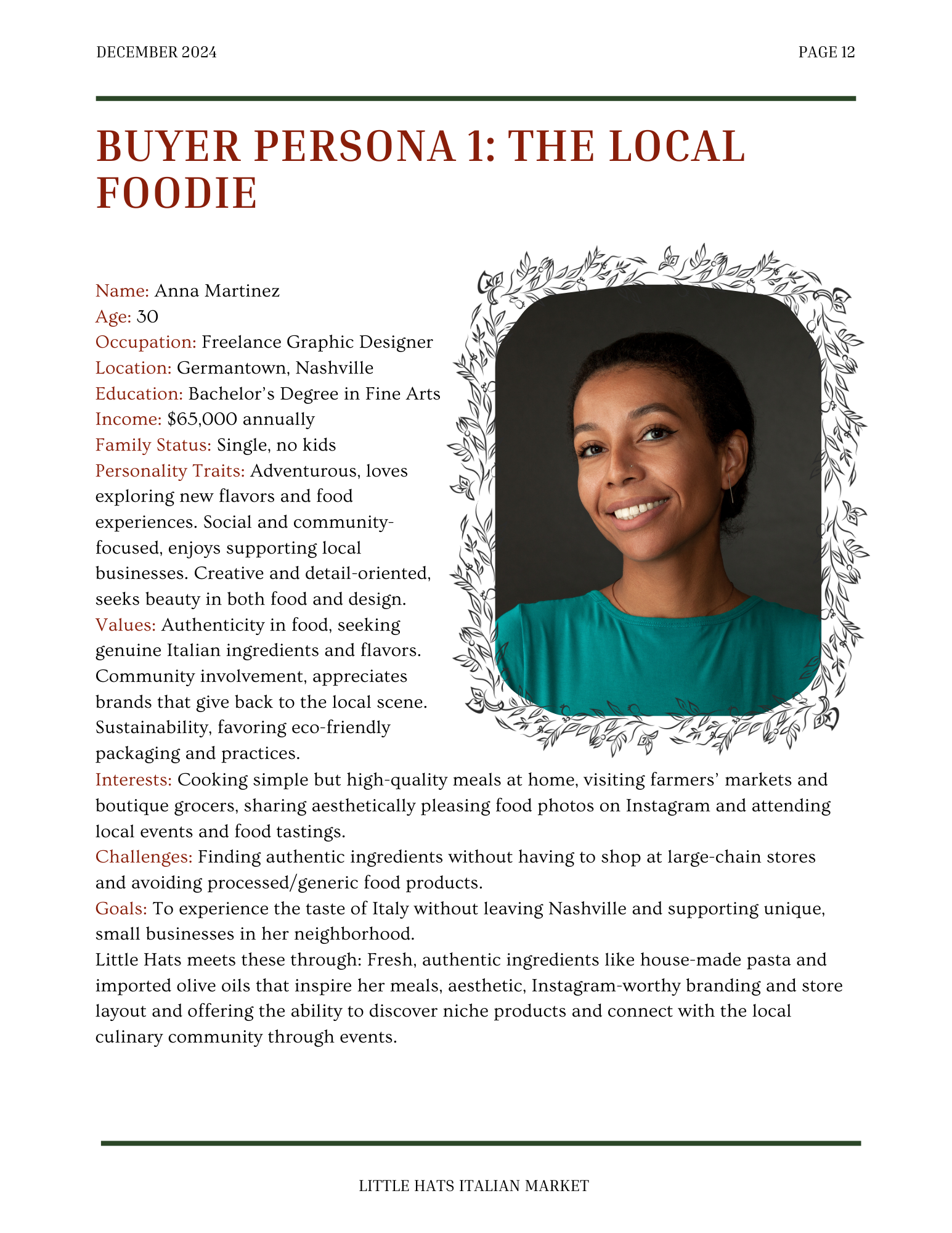 DECEMBER 2024

PAGE 12

BUYER PERSONA 1: THE LOCAL FOODIE

Name: Anna Martinez
Age: 30
Occupation: Freelance Graphic Designer
Location: Germantown, Nashville
Education: Bachelor's Degree in Fine Arts
Income: $65,000 annually
Family Status: Single, no kids
Personality Traits: Adventurous, loves exploring new flavors and food experiences. Social and community-focused, enjoys supporting local businesses. Creative and detail-oriented, seeks beauty in both food and design.
Values: Authenticity in food, seeking genuine Italian ingredients and flavors. Community involvement, appreciates brands that give back to the local scene. Sustainability, favoring eco-friendly packaging and practices.
Interests: Cooking simple but high-quality meals at home, visiting farmers' markets and boutique grocers, sharing aesthetically pleasing food photos on Instagram and attending local events and food tastings.
Challenges: Finding authentic ingredients without having to shop at large-chain stores and avoiding processed/generic food products.
Goals: To experience the taste of Italy without leaving Nashville and supporting unique, small businesses in her neighborhood.
Little Hats meets these through: Fresh, authentic ingredients like house-made pasta and imported olive oils that inspire her meals, aesthetic, Instagram-worthy branding and store layout and offering the ability to discover niche products and connect with the local culinary community through events.

LITTLE HATS ITALIAN MARKET